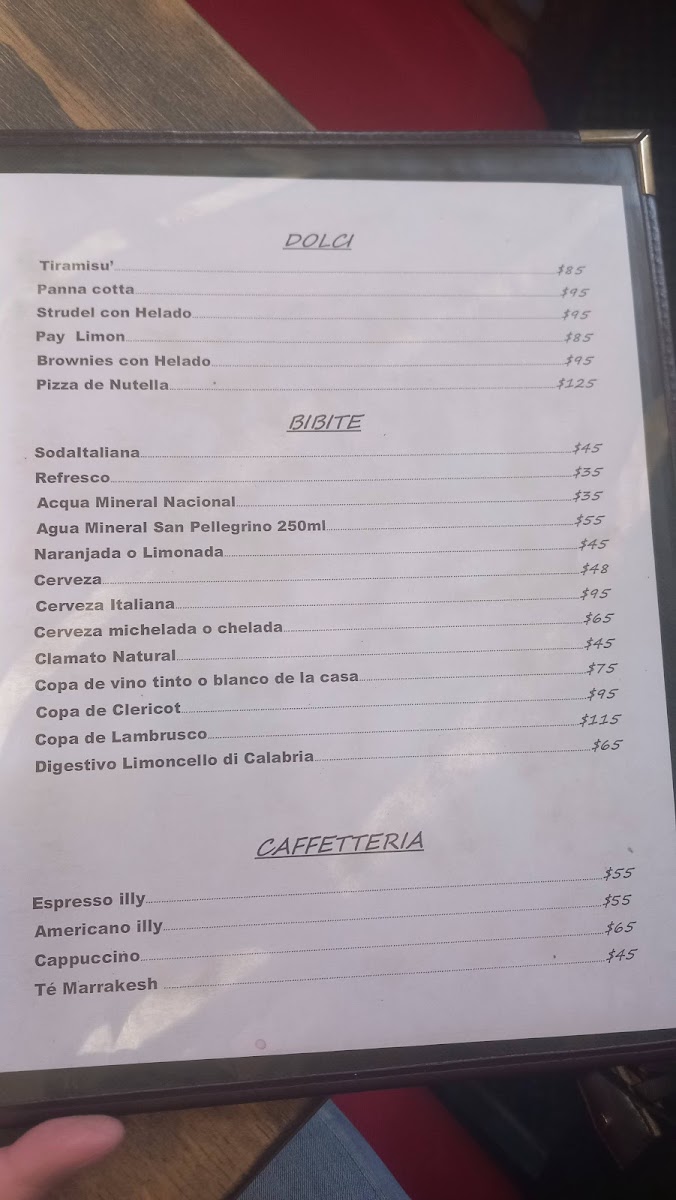 DOLCI

Tiramisu' $85
Panna cotta $95
Strudel con Helado $95
Pay Limon $85
Brownies con Helado $95
Pizza de Nutella $125

BIBITE

SodaItaliana $45
Refresco $35
Acqua Mineral Nacional $35
Agua Mineral San Pellegrino 250ml $55
Naranjada o Limonada $45
Cerveza $48
Cerveza Italiana $95
Cerveza michelada o chelada $65
Clamato Natural $45
Copa de vino tinto o blanco de la casa $75
Copa de Clericot $95
Copa de Lambrusco $115
Digestivo Limoncello di Calabria $65

CAFFETTERIA

Espresso illy $55
Americano illy $55
Cappuccino $65
Té Marrakesh $45